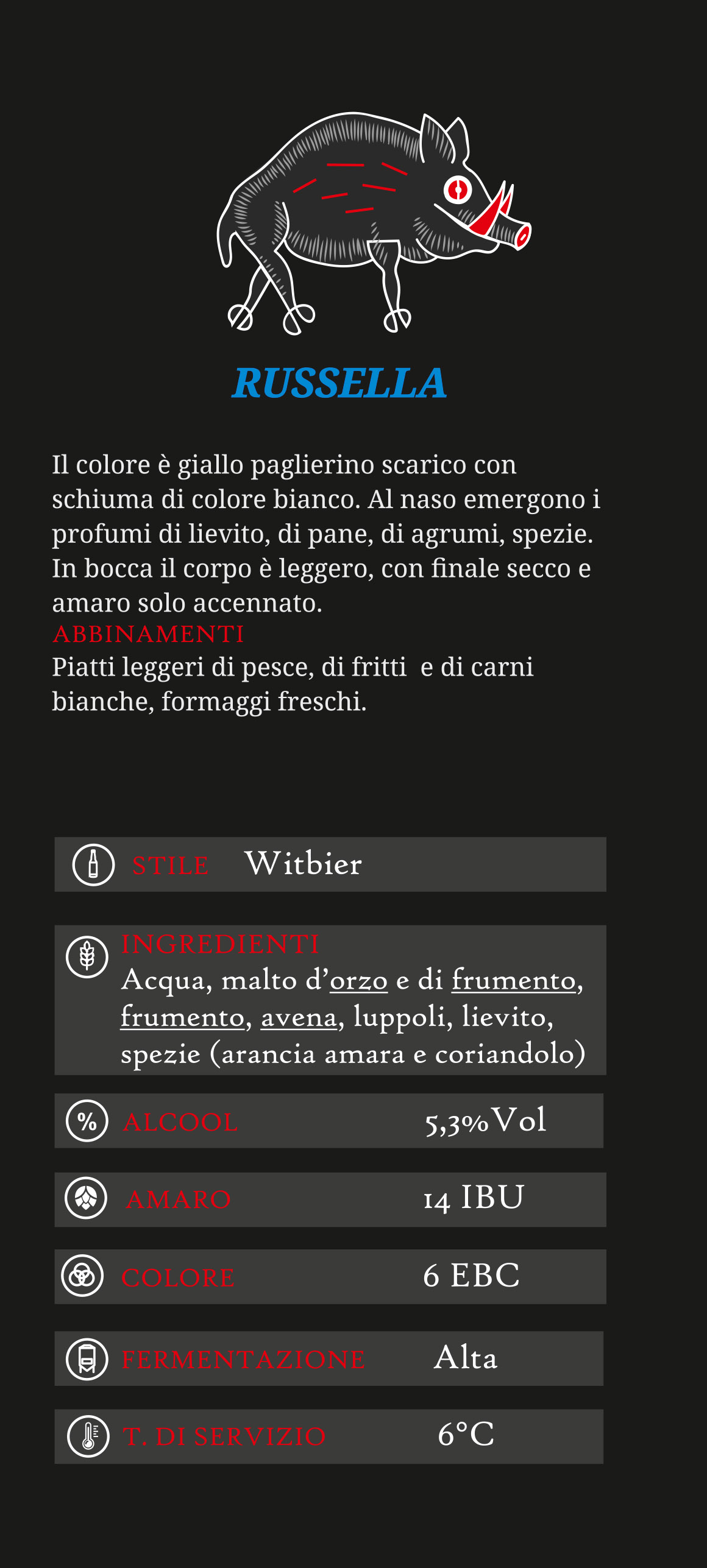 RUSSELLA

Il colore è giallo paglierino scarico con schiuma di colore bianco. Al naso emergono i profumi di lievito, di pane, di agrumi, spezie. In bocca il corpo è leggero, con finale secco e amaro solo accennato.
ABBINAMENTI
Piatti leggeri di pesce, di fritti e di carni bianche, formaggi freschi.

STILE Witbier

INGREDIENTI
Acqua, malto d'orzo e di frumento, frumento, avena, luppoli, lievito, spezie (arancia amara e coriandolo)

ALCOOL 5,3%Vol

AMARO 14 IBU

COLORE 6 EBC

FERMENTAZIONE Alta

T. DI SERVIZIO 6°C